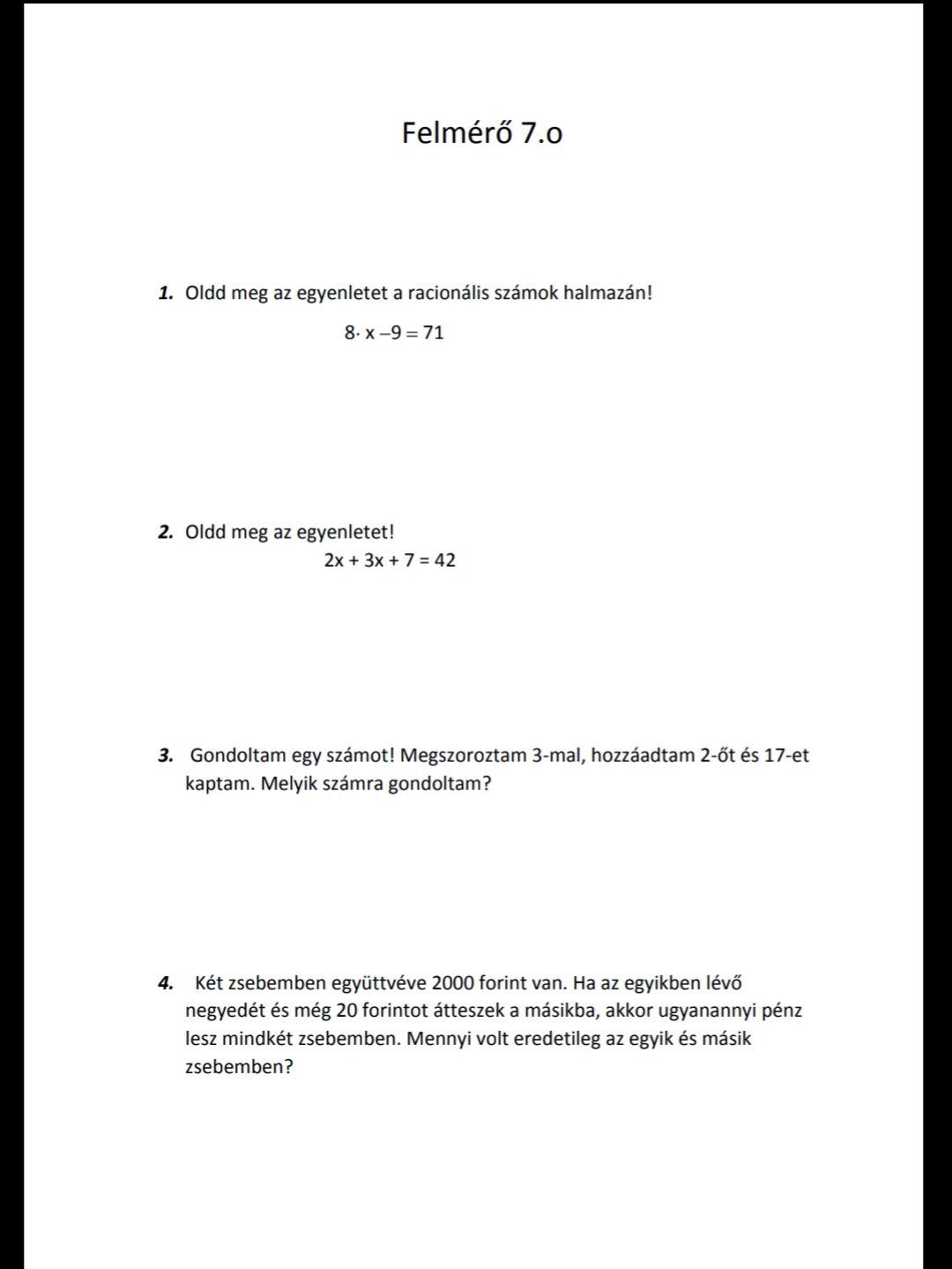 Felmérő 7.o

1. Oldd meg az egyenletet a racionális számok halmazán!

$8 \cdot x - 9 = 71$

2. Oldd meg az egyenletet!

$2x + 3x + 7 = 42$

3. Gondoltam egy számot! Megszoroztam 3-mal, hozzáadtam 2-őt és 17-et kaptam. Melyik számra gondoltam?

4. Két zsebemben együttvéve 2000 forint van. Ha az egyikben lévő negyedét és még 20 forintot átteszek a másikba, akkor ugyanannyi pénz lesz mindkét zsebemben. Mennyi volt eredetileg az egyik és másik zsebemben?